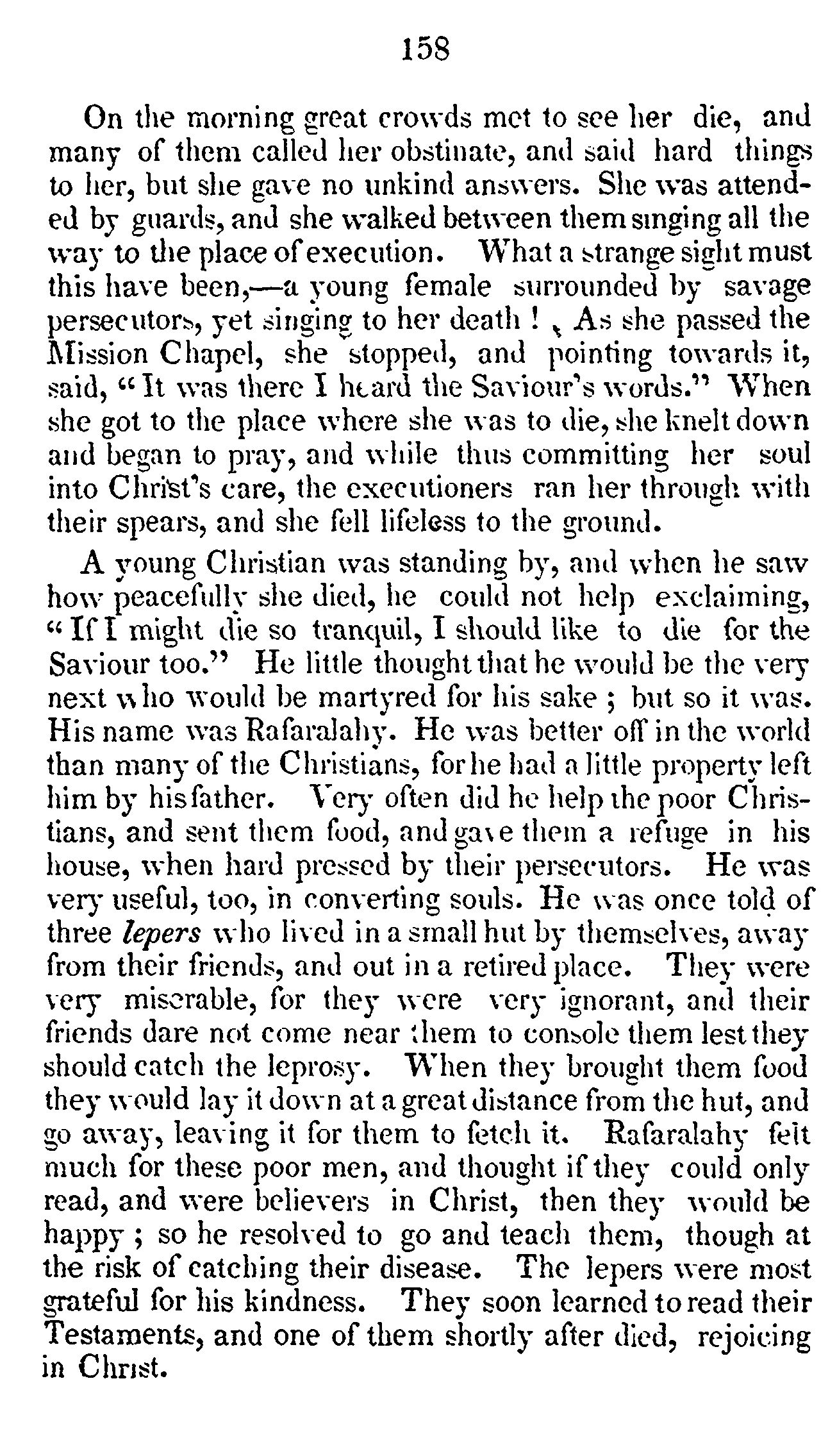 158

On the morning great crowds met to see her die, and many of them called her obstinate, and said hard things to her, but she gave no unkind answers. She was attended by guards, and she walked between them singing all the way to the place of execution. What a strange sight must this have been,—a young female surrounded by savage persecutors, yet singing to her death! As she passed the Mission Chapel, she stopped, and pointing towards it, said, "It was there I heard the Saviour's words." When she got to the place where she was to die, she knelt down and began to pray, and while thus committing her soul into Christ's care, the executioners ran her through with their spears, and she fell lifeless to the ground.

A young Christian was standing by, and when he saw how peacefully she died, he could not help exclaiming, "If I might die so tranquil, I should like to die for the Saviour too." He little thought that he would be the very next who would be martyred for his sake; but so it was. His name was Rafaralahy. He was better off in the world than many of the Christians, for he had a little property left him by his father. Very often did he help the poor Christians, and sent them food, and gave them a refuge in his house, when hard pressed by their persecutors. He was very useful, too, in converting souls. He was once told of three lepers who lived in a small hut by themselves, away from their friends, and out in a retired place. They were very miserable, for they were very ignorant, and their friends dare not come near them to console them lest they should catch the leprosy. When they brought them food they would lay it down at a great distance from the hut, and go away, leaving it for them to fetch it. Rafaralahy felt much for these poor men, and thought if they could only read, and were believers in Christ, then they would be happy; so he resolved to go and teach them, though at the risk of catching their disease. The lepers were most grateful for his kindness. They soon learned to read their Testaments, and one of them shortly after died, rejoicing in Christ.